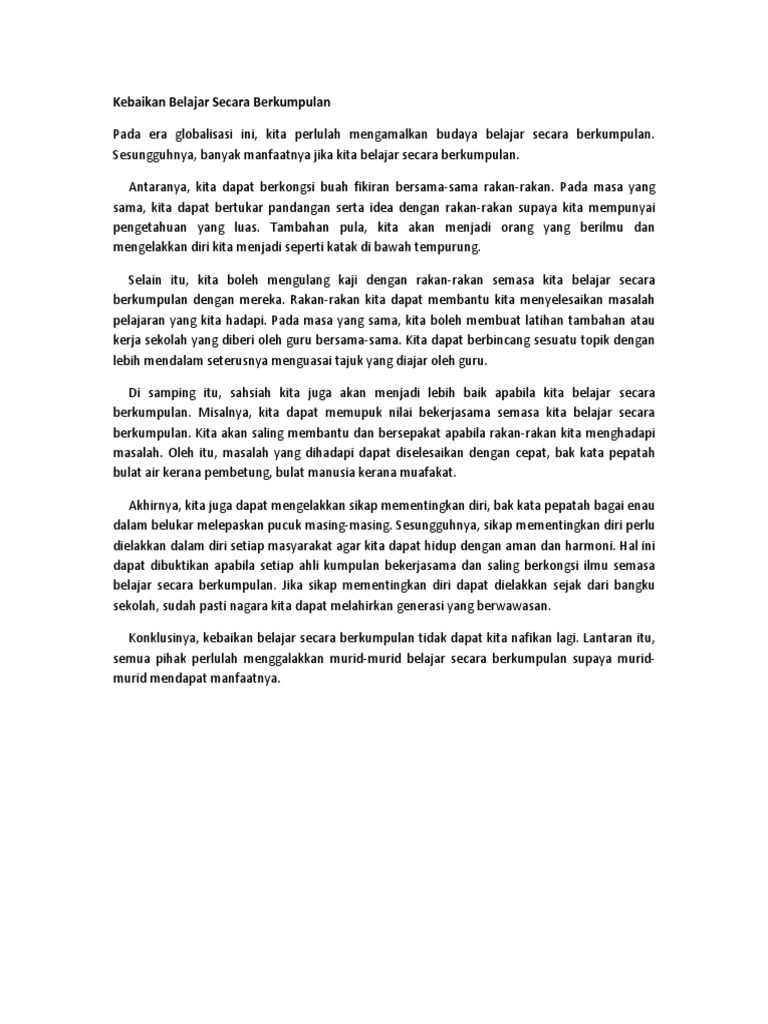 Kebaikan Belajar Secara Berkumpulan

Pada era globalisasi ini, kita perlulah mengamalkan budaya belajar secara berkumpulan. Sesungguhnya, banyak manfaatnya jika kita belajar secara berkumpulan.

Antaranya, kita dapat berkongsi buah fikiran bersama-sama rakan-rakan. Pada masa yang sama, kita dapat bertukar pandangan serta idea dengan rakan-rakan supaya kita mempunyai pengetahuan yang luas. Tambahan pula, kita akan menjadi orang yang berilmu dan mengelakkan diri kita menjadi seperti katak di bawah tempurung.

Selain itu, kita boleh mengulang kaji dengan rakan-rakan semasa kita belajar secara berkumpulan dengan mereka. Rakan-rakan kita dapat membantu kita menyelesaikan masalah pelajaran yang kita hadapi. Pada masa yang sama, kita boleh membuat latihan tambahan atau kerja sekolah yang diberi oleh guru bersama-sama. Kita dapat berbincang sesuatu topik dengan lebih mendalam seterusnya menguasai tajuk yang diajar oleh guru.

Di samping itu, sahsiah kita juga akan menjadi lebih baik apabila kita belajar secara berkumpulan. Misalnya, kita dapat memupuk nilai bekerjasama semasa kita belajar secara berkumpulan. Kita akan saling membantu dan bersepakat apabila rakan-rakan kita menghadapi masalah. Oleh itu, masalah yang dihadapi dapat diselesaikan dengan cepat, bak kata pepatah bulat air kerana pembetung, bulat manusia kerana muafakat.

Akhirnya, kita juga dapat mengelakkan sikap mementingkan diri, bak kata pepatah bagai enau dalam belukar melepaskan pucuk masing-masing. Sesungguhnya, sikap mementingkan diri perlu dielakkan dalam diri setiap masyarakat agar kita dapat hidup dengan aman dan harmoni. Hal ini dapat dibuktikan apabila setiap ahli kumpulan bekerjasama dan saling berkongsi ilmu semasa belajar secara berkumpulan. Jika sikap mementingkan diri dapat dielakkan sejak dari bangku sekolah, sudah pasti nagara kita dapat melahirkan generasi yang berwawasan.

Konklusinya, kebaikan belajar secara berkumpulan tidak dapat kita nafikan lagi. Lantaran itu, semua pihak perlulah menggalakkan murid-murid belajar secara berkumpulan supaya murid-murid mendapat manfaatnya.